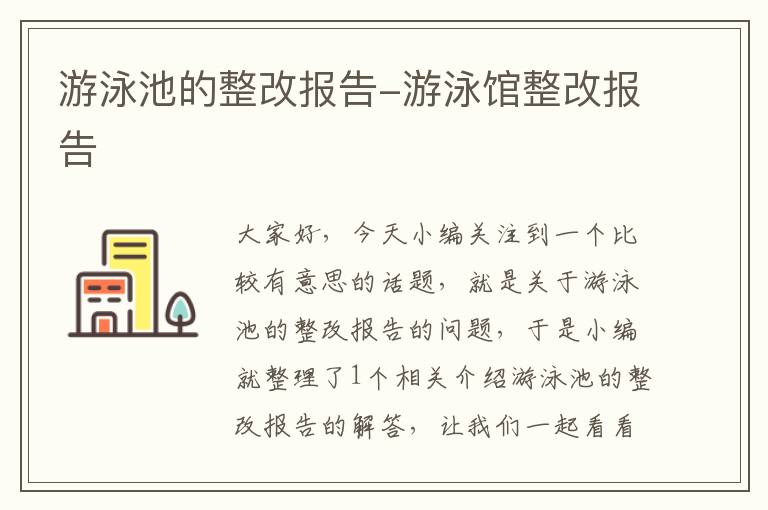 游泳池的整改报告–游泳馆整改报告

大家好，今天小编关注到一个比较有意思的话题，就是关于游泳池的整改报告的问题，于是小编就整理了1个相关介绍游泳池的整改报告的解答，让我们一起看看